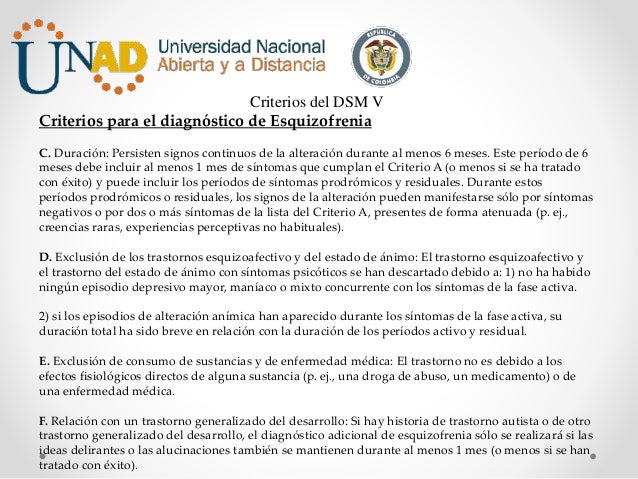 UNAD Universidad Nacional Abierta y a Distancia

REPUBLICA DE COLOMBIA

Criterios del DSM V

Criterios para el diagnóstico de Esquizofrenia

C. Duración: Persisten signos continuos de la alteración durante al menos 6 meses. Este período de 6 meses debe incluir al menos 1 mes de síntomas que cumplan el Criterio A (o menos si se ha tratado con éxito) y puede incluir los períodos de síntomas prodrómicos y residuales. Durante estos períodos prodrómicos o residuales, los signos de la alteración pueden manifestarse sólo por síntomas negativos o por dos o más síntomas de la lista del Criterio A, presentes de forma atenuada (p. ej., creencias raras, experiencias perceptivas no habituales).

D. Exclusión de los trastornos esquizoafectivo y del estado de ánimo: El trastorno esquizoafectivo y el trastorno del estado de ánimo con síntomas psicóticos se han descartado debido a: 1) no ha habido ningún episodio depresivo mayor, maníaco o mixto concurrente con los síntomas de la fase activa.

2) si los episodios de alteración anímica han aparecido durante los síntomas de la fase activa, su duración total ha sido breve en relación con la duración de los períodos activo y residual.

E. Exclusión de consumo de sustancias y de enfermedad médica: El trastorno no es debido a los efectos fisiológicos directos de alguna sustancia (p. ej., una droga de abuso, un medicamento) o de una enfermedad médica.

F. Relación con un trastorno generalizado del desarrollo: Si hay historia de trastorno autista o de otro trastorno generalizado del desarrollo, el diagnóstico adicional de esquizofrenia sólo se realizará si las ideas delirantes o las alucinaciones también se mantienen durante al menos 1 mes (o menos si se han tratado con éxito).